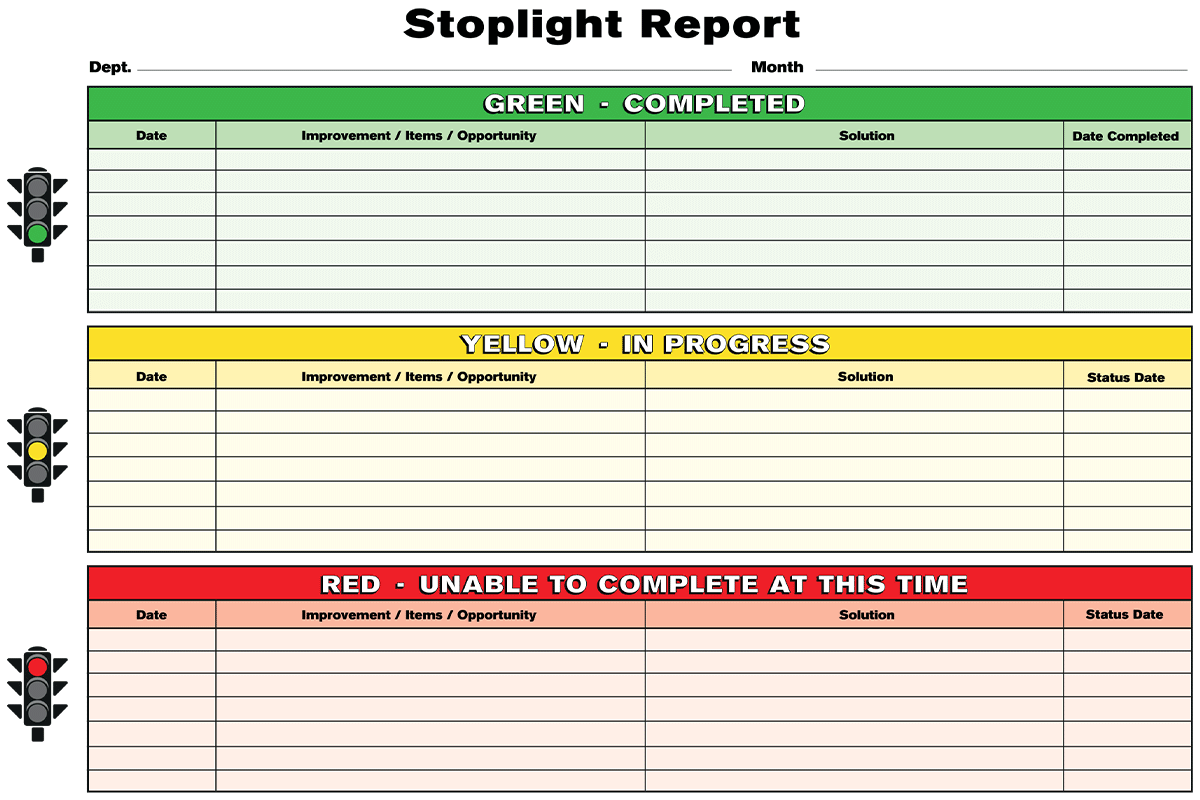 Stoplight Report

Dept. Month

GREEN - COMPLETED

| Date | Improvement / Items / Opportunity | Solution | Date Completed |
|---|---|---|---|
| | | | |
| | | | |
| | | | |
| | | | |
| | | | |
| | | | |
| | | | |

YELLOW - IN PROGRESS

| Date | Improvement / Items / Opportunity | Solution | Status Date |
|---|---|---|---|
| | | | |
| | | | |
| | | | |
| | | | |
| | | | |
| | | | |
| | | | |

RED - UNABLE TO COMPLETE AT THIS TIME

| Date | Improvement / Items / Opportunity | Solution | Status Date |
|---|---|---|---|
| | | | |
| | | | |
| | | | |
| | | | |
| | | | |
| | | | |
| | | | |